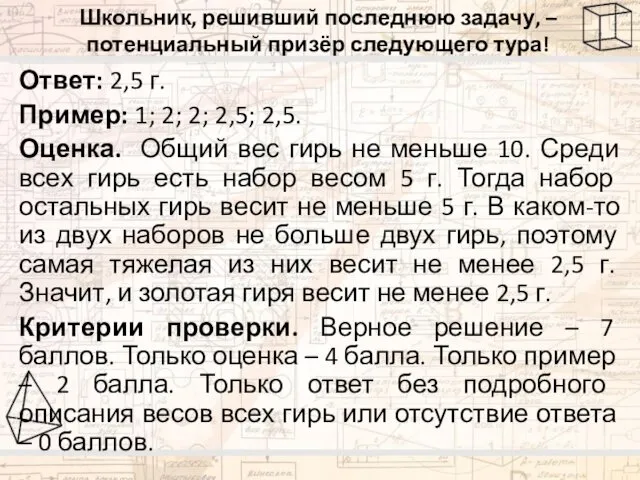 Школьник, решивший последнюю задачу, – потенциальный призёр следующего тура!

Ответ: 2,5 г.

Пример: 1; 2; 2; 2,5; 2,5.

Оценка. Общий вес гирь не меньше 10. Среди всех гирь есть набор весом 5 г. Тогда набор остальных гирь весит не меньше 5 г. В каком-то из двух наборов не больше двух гирь, поэтому самая тяжелая из них весит не менее 2,5 г. Значит, и золотая гиря весит не менее 2,5 г.

Критерии проверки. Верное решение – 7 баллов. Только оценка – 4 балла. Только пример – 2 балла. Только ответ без подробного описания весов всех гирь или отсутствие ответа – 0 баллов.